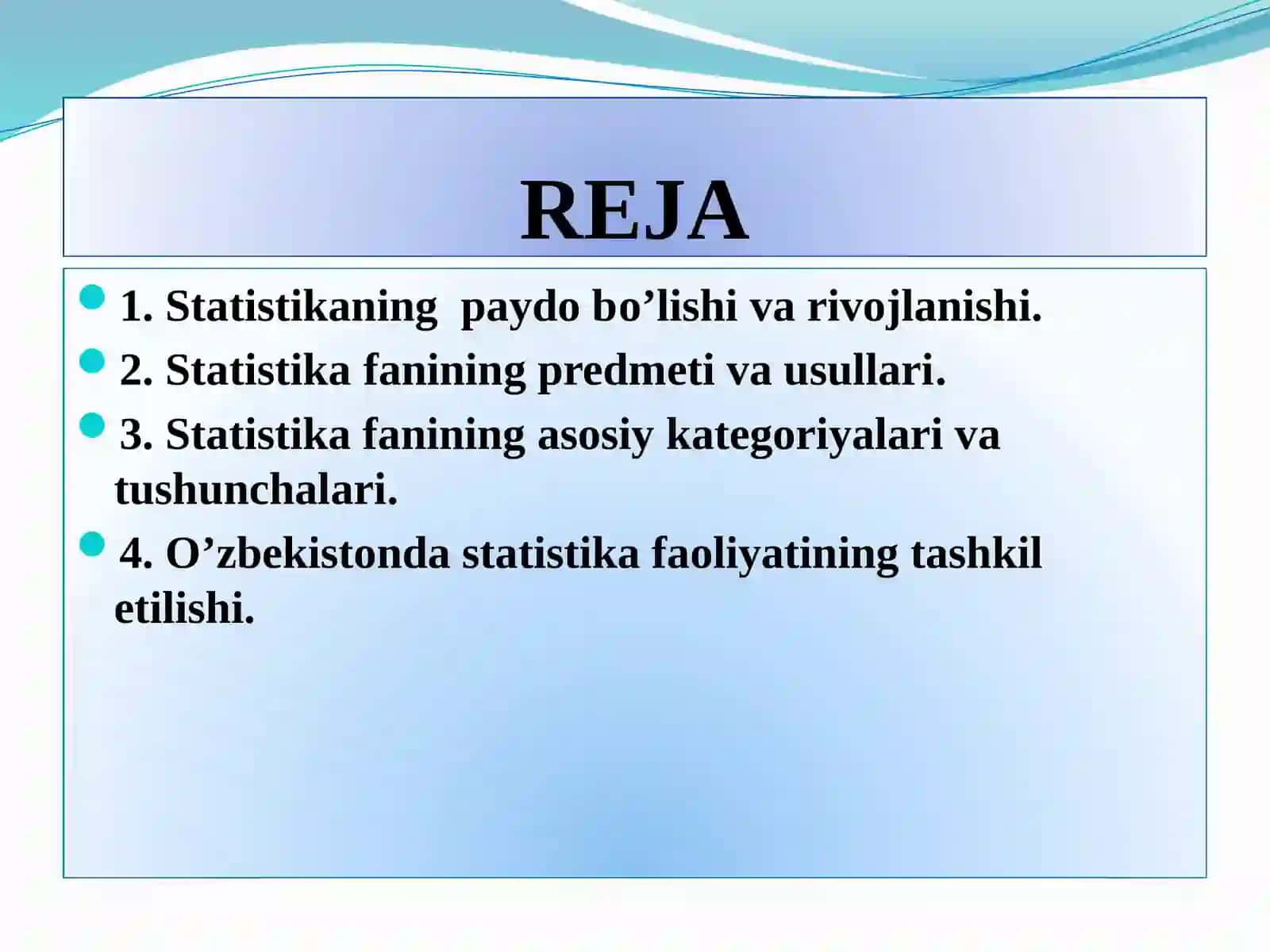 REJA

1. Statistikaning paydo bo’lishi va rivojlanishi.

2. Statistika fanining predmeti va usullari.

3. Statistika fanining asosiy kategoriyalari va tushunchalari.

4. O’zbekistonda statistika faoliyatining tashkil etilishi.